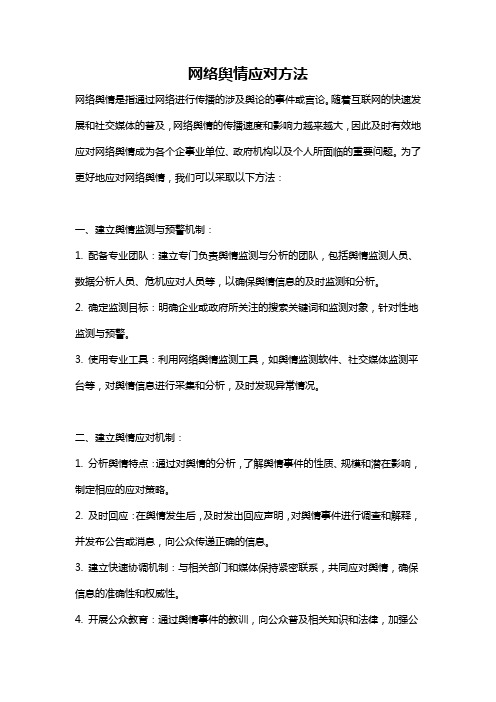 网络舆情应对方法

网络舆情是指通过网络进行传播的涉及舆论的事件或言论。随着互联网的快速发展和社交媒体的普及，网络舆情的传播速度和影响力越来越大，因此及时有效地应对网络舆情成为各个企事业单位、政府机构以及个人所面临的重要问题。为了更好地应对网络舆情，我们可以采取以下方法：

一、建立舆情监测与预警机制：

1. 配备专业团队：建立专门负责舆情监测与分析的团队，包括舆情监测人员、数据分析人员、危机应对人员等，以确保舆情信息的及时监测和分析。

2. 确定监测目标：明确企业或政府所关注的搜索关键词和监测对象，针对性地监测与预警。

3. 使用专业工具：利用网络舆情监测工具，如舆情监测软件、社交媒体监测平台等，对舆情信息进行采集和分析，及时发现异常情况。

二、建立舆情应对机制：

1. 分析舆情特点：通过对舆情的分析，了解舆情事件的性质、规模和潜在影响，制定相应的应对策略。

2. 及时回应：在舆情发生后，及时发出回应声明，对舆情事件进行调查和解释，并发布公告或消息，向公众传递正确的信息。

3. 建立快速协调机制：与相关部门和媒体保持紧密联系，共同应对舆情，确保信息的准确性和权威性。

4. 开展公众教育：通过舆情事件的教训，向公众普及相关知识和法律，加强公